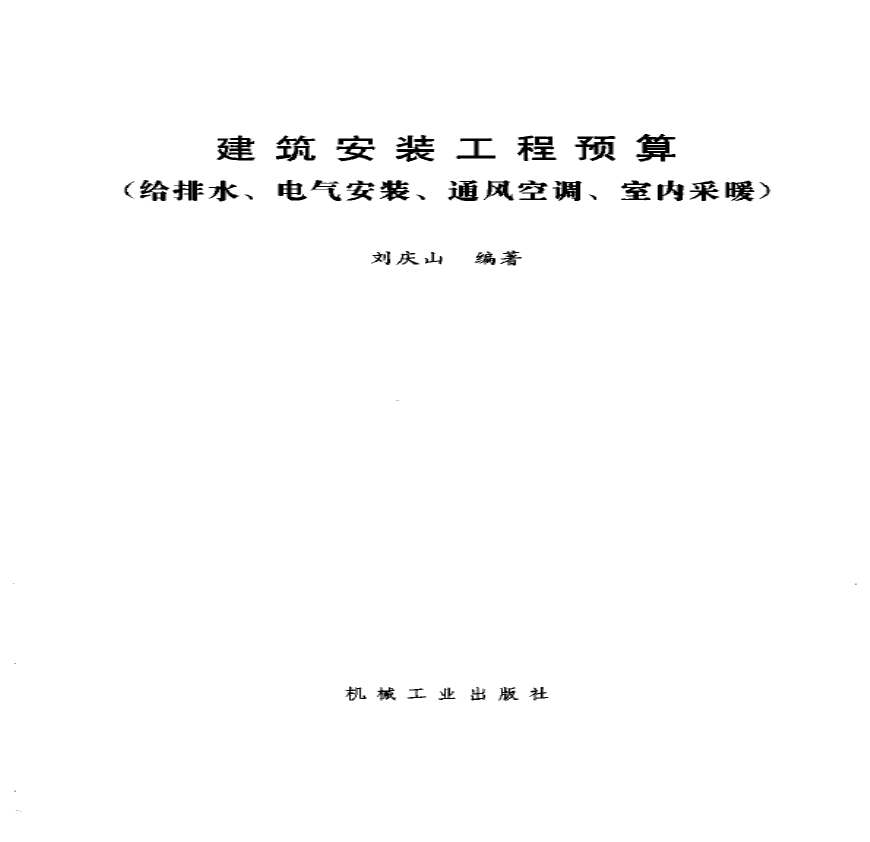 建筑安装工程预算

（给排水、电气安装、通风空调、室内采暖）

刘庆山 编著

机械工业出版社